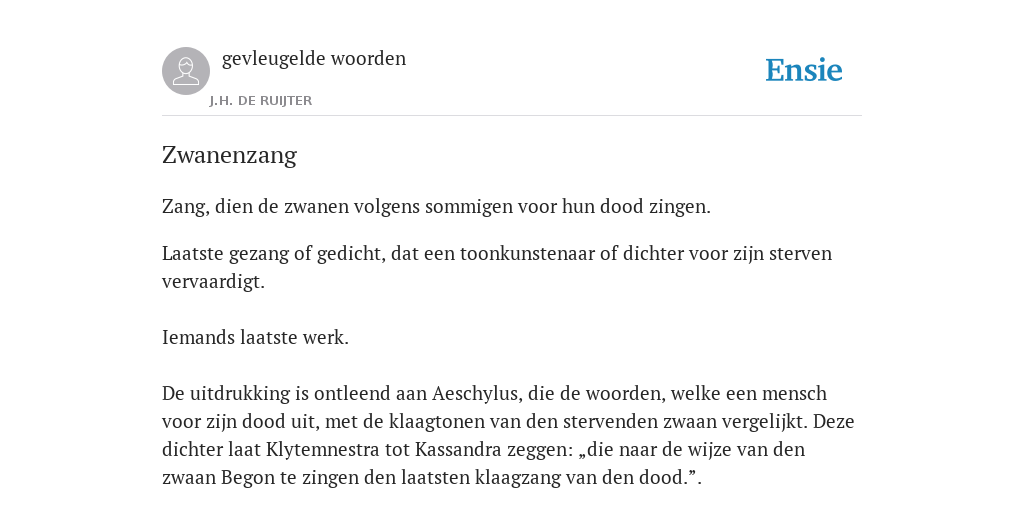 gevleugelde woorden

J.H. DE RUIJTER

Ensie

Zwanenzang

Zang, dien de zwanen volgens sommigen voor hun dood zingen.

Laatste gezang of gedicht, dat een toonkunstenaar of dichter voor zijn sterven vervaardigt.

Iemands laatste werk.

De uitdrukking is ontleend aan Aeschylus, die de woorden, welke een mensch voor zijn dood uit, met de klaagtonen van den stervenden zwaan vergelijkt. Deze dichter laat Klytemnestra tot Kassandra zeggen: „die naar de wijze van den zwaan Begon te zingen den laatsten klaagzang van den dood.”.